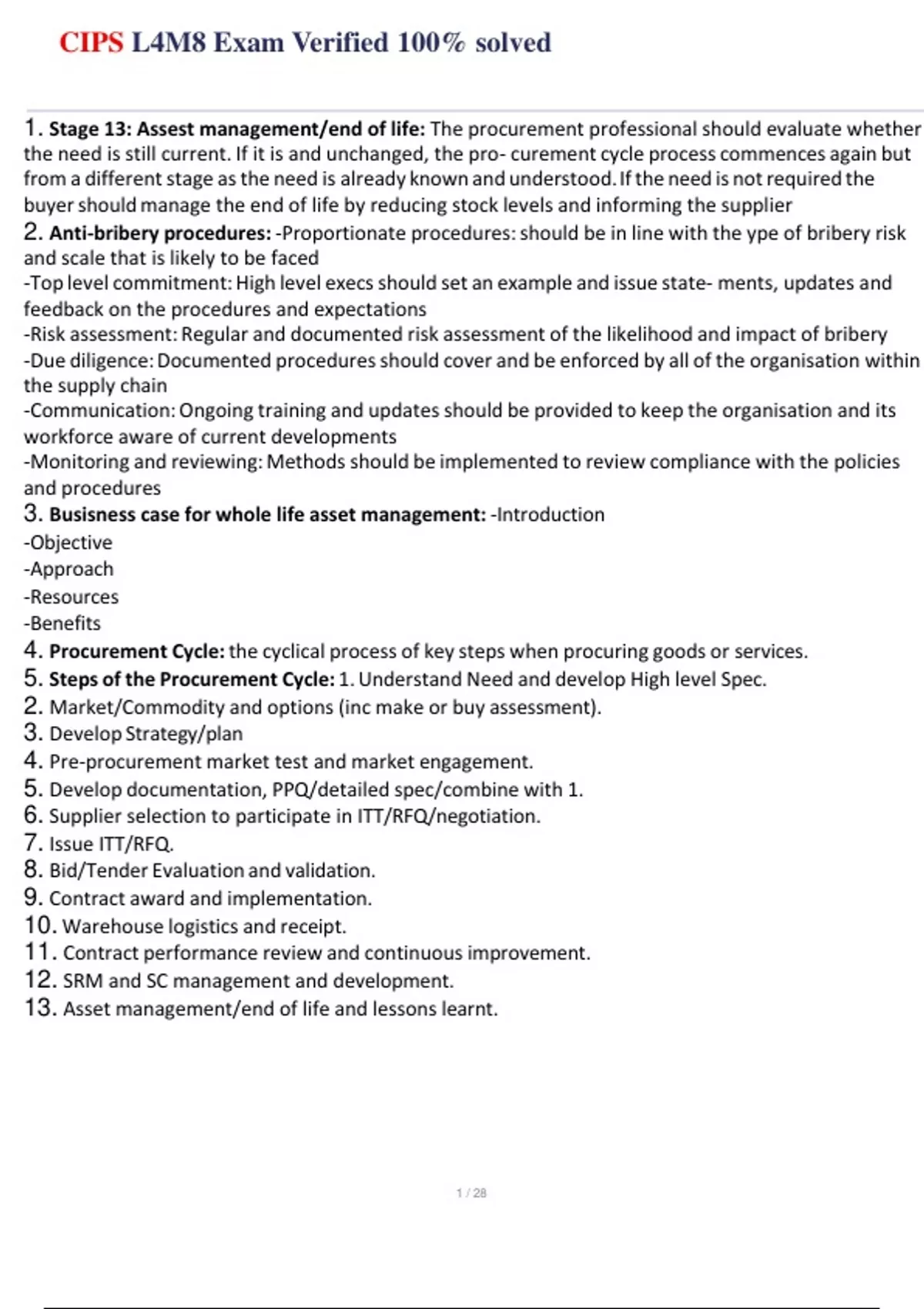 CIPS L4M8 Exam Verified 100% solved

1. **Stage 13: Assest management/end of life:** The procurement professional should evaluate whether the need is still current. If it is and unchanged, the pro- curement cycle process commences again but from a different stage as the need is already known and understood. If the need is not required the buyer should manage the end of life by reducing stock levels and informing the supplier

2. **Anti-bribery procedures:** -Proportionate procedures: should be in line with the ype of bribery risk and scale that is likely to be faced
-Top level commitment: High level execs should set an example and issue state- ments, updates and feedback on the procedures and expectations
-Risk assessment: Regular and documented risk assessment of the likelihood and impact of bribery
-Due diligence: Documented procedures should cover and be enforced by all of the organisation within the supply chain
-Communication: Ongoing training and updates should be provided to keep the organisation and its workforce aware of current developments
-Monitoring and reviewing: Methods should be implemented to review compliance with the policies and procedures

3. **Busisness case for whole life asset management:** -Introduction
-Objective
-Approach
-Resources
-Benefits

4. **Procurement Cycle:** the cyclical process of key steps when procuring goods or services.

5. **Steps of the Procurement Cycle:** 1. Understand Need and develop High level Spec.
2. Market/Commodity and options (inc make or buy assessment).
3. Develop Strategy/plan
4. Pre-procurement market test and market engagement.
5. Develop documentation, PPQ/detailed spec/combine with 1.
6. Supplier selection to participate in ITT/RFQ/negotiation.
7. Issue ITT/RFQ.
8. Bid/Tender Evaluation and validation.
9. Contract award and implementation.
10. Warehouse logistics and receipt.
11. Contract performance review and continuous improvement.
12. SRM and SC management and development.
13. Asset management/end of life and lessons learnt.

1 / 28